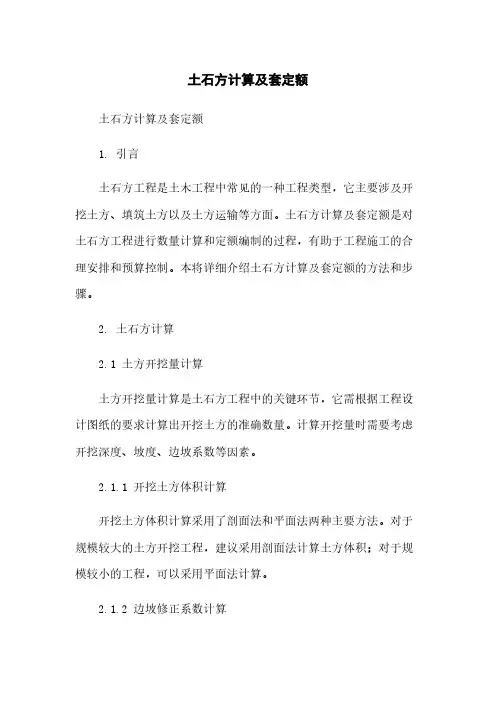 土石方计算及套定额

土石方计算及套定额

1. 引言

土石方工程是土木工程中常见的一种工程类型，它主要涉及开挖土方、填筑土方以及土方运输等方面。土石方计算及套定额是对土石方工程进行数量计算和定额编制的过程，有助于工程施工的合理安排和预算控制。本将详细介绍土石方计算及套定额的方法和步骤。

2. 土石方计算

2.1 土方开挖量计算

土方开挖量计算是土石方工程中的关键环节，它需根据工程设计图纸的要求计算出开挖土方的准确数量。计算开挖量时需要考虑开挖深度、坡度、边坡系数等因素。

2.1.1 开挖土方体积计算

开挖土方体积计算采用了剖面法和平面法两种主要方法。对于规模较大的土方开挖工程，建议采用剖面法计算土方体积；对于规模较小的工程，可以采用平面法计算。

2.1.2 边坡修正系数计算